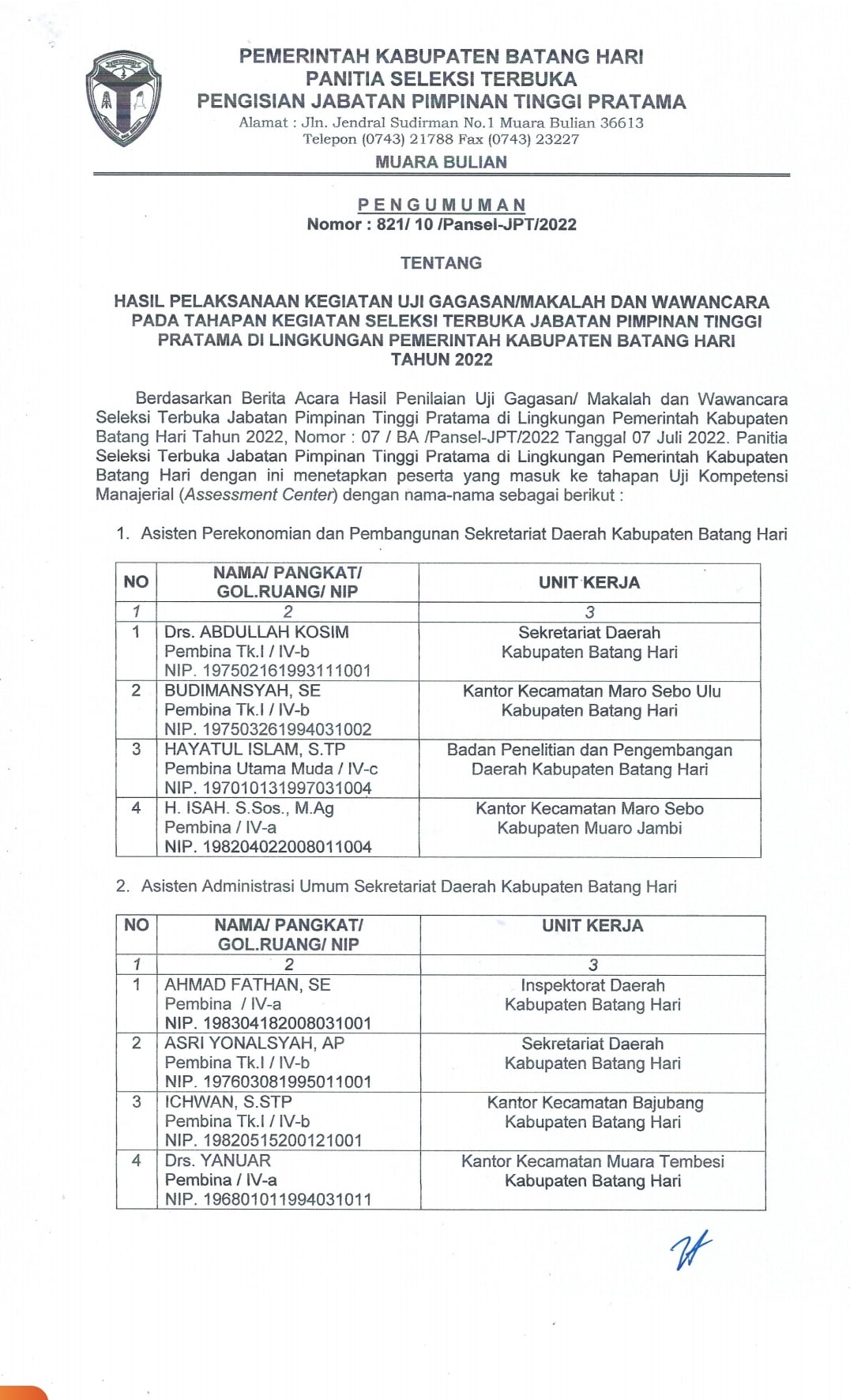 PEMERINTAH KABUPATEN BATANG HARI
PANITIA SELEKSI TERBUKA
PENGISIAN JABATAN PIMPINAN TINGGI PRATAMA
Alamat : Jln. Jendral Sudirman No.1 Muara Bulian 36613
Telepon (0743) 21788 Fax (0743) 23227
MUARA BULIAN

PENGUMUMAN
Nomor : 821/ 10 /Pansel-JPT/2022

TENTANG

HASIL PELAKSANAAN KEGIATAN UJI GAGASAN/MAKALAH DAN WAWANCARA PADA TAHAPAN KEGIATAN SELEKSI TERBUKA JABATAN PIMPINAN TINGGI PRATAMA DI LINGKUNGAN PEMERINTAH KABUPATEN BATANG HARI TAHUN 2022

Berdasarkan Berita Acara Hasil Penilaian Uji Gagasan/ Makalah dan Wawancara Seleksi Terbuka Jabatan Pimpinan Tinggi Pratama di Lingkungan Pemerintah Kabupaten Batang Hari Tahun 2022, Nomor : 07 / BA /Pansel-JPT/2022 Tanggal 07 Juli 2022. Panitia Seleksi Terbuka Jabatan Pimpinan Tinggi Pratama di Lingkungan Pemerintah Kabupaten Batang Hari dengan ini menetapkan peserta yang masuk ke tahapan Uji Kompetensi Manajerial (Assessment Center) dengan nama-nama sebagai berikut :

1. Asisten Perekonomian dan Pembangunan Sekretariat Daerah Kabupaten Batang Hari

| NO | NAMA/ PANGKAT/ GOL.RUANG/ NIP | UNIT KERJA |
|---|---|---|
| 1 | 2 | 3 |
| 1 | Drs. ABDULLAH KOSIM Pembina Tk.I / IV-b NIP. 197502161993111001 | Sekretariat Daerah Kabupaten Batang Hari |
| 2 | BUDIMANSYAH, SE Pembina Tk.I / IV-b NIP. 197503261994031002 | Kantor Kecamatan Maro Sebo Ulu Kabupaten Batang Hari |
| 3 | HAYATUL ISLAM, S.TP Pembina Utama Muda / IV-c NIP. 197010131997031004 | Badan Penelitian dan Pengembangan Daerah Kabupaten Batang Hari |
| 4 | H. ISAH. S.Sos., M.Ag Pembina / IV-a NIP. 198204022008011004 | Kantor Kecamatan Maro Sebo Kabupaten Muaro Jambi |

2. Asisten Administrasi Umum Sekretariat Daerah Kabupaten Batang Hari

| NO | NAMA/ PANGKAT/ GOL.RUANG/ NIP | UNIT KERJA |
|---|---|---|
| 1 | 2 | 3 |
| 1 | AHMAD FATHAN, SE Pembina / IV-a NIP. 198304182008031001 | Inspektorat Daerah Kabupaten Batang Hari |
| 2 | ASRI YONALSYAH, AP Pembina Tk.I / IV-b NIP. 197603081995011001 | Sekretariat Daerah Kabupaten Batang Hari |
| 3 | ICHWAN, S.STP Pembina Tk.I / IV-b NIP. 19820515200121001 | Kantor Kecamatan Bajubang Kabupaten Batang Hari |
| 4 | Drs. YANUAR Pembina / IV-a NIP. 196801011994031011 | Kantor Kecamatan Muara Tembesi Kabupaten Batang Hari |